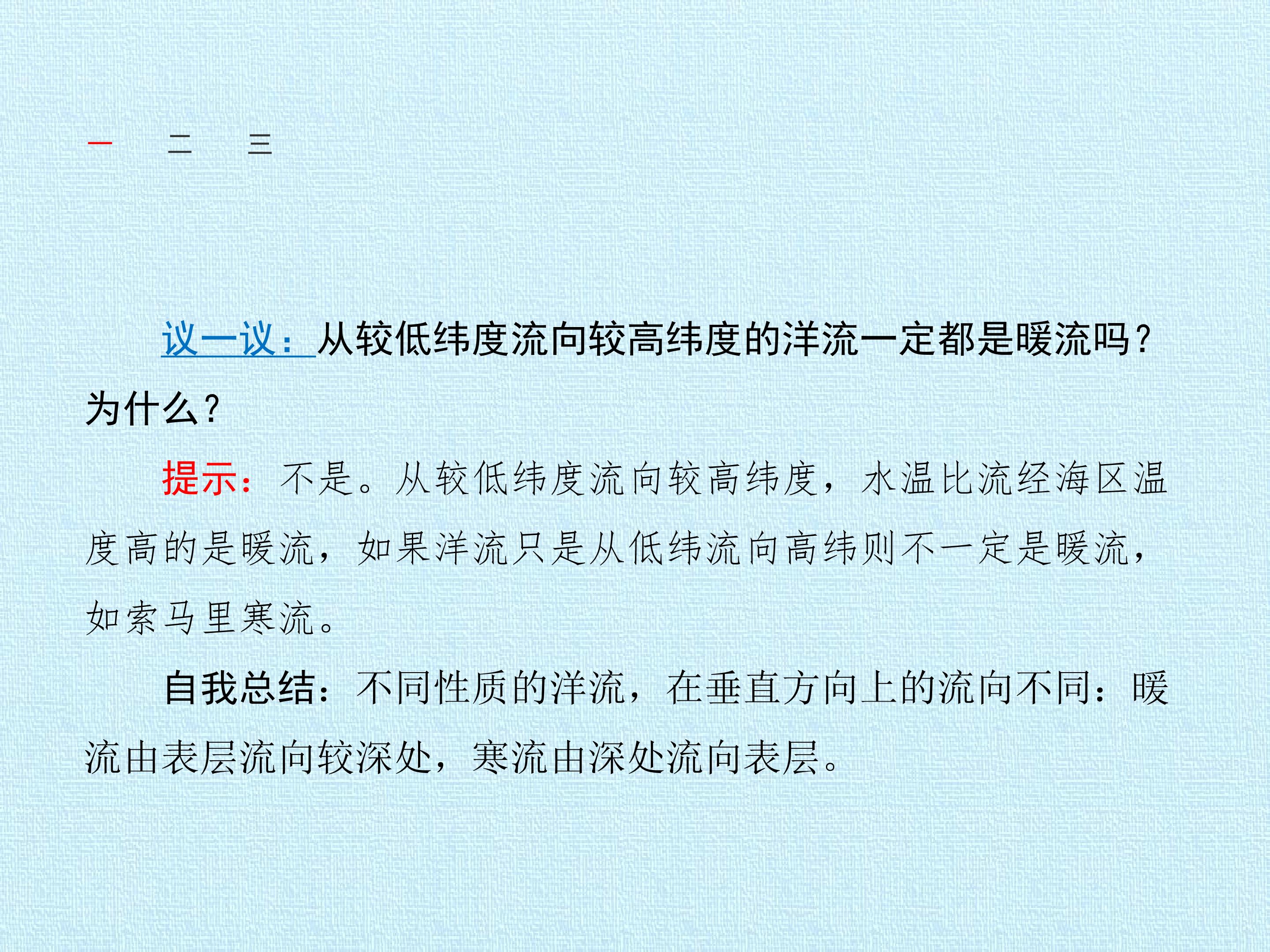 一 二 三

议一议：从较低纬度流向较高纬度的洋流一定都是暖流吗?为什么?

提示：不是。从较低纬度流向较高纬度，水温比流经海区温度高的是暖流，如果洋流只是从低纬流向高纬则不一定是暖流，如索马里寒流。

自我总结：不同性质的洋流，在垂直方向上的流向不同：暖流由表层流向较深处，寒流由深处流向表层。